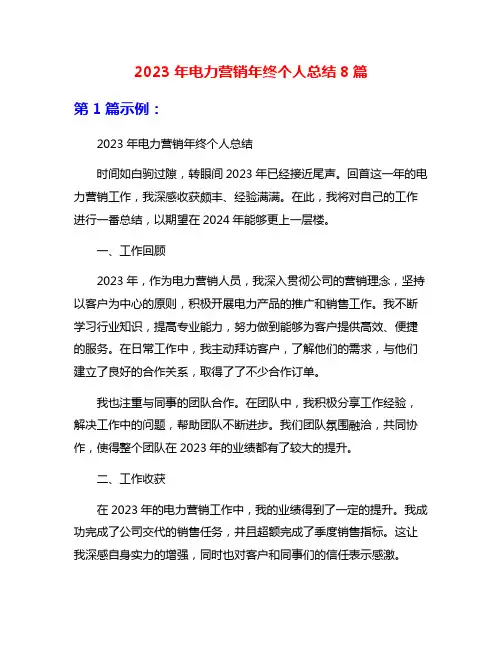 2023 年电力营销年终个人总结 8 篇

第 1 篇示例：

2023 年电力营销年终个人总结

时间如白驹过隙，转眼间 2023 年已经接近尾声。回首这一年的电力营销工作，我深感收获颇丰、经验满满。在此，我将对自己的工作进行一番总结，以期望在 2024 年能够更上一层楼。

一、工作回顾

2023 年，作为电力营销人员，我深入贯彻公司的营销理念，坚持以客户为中心的原则，积极开展电力产品的推广和销售工作。我不断学习行业知识，提高专业能力，努力做到能够为客户提供高效、便捷的服务。在日常工作中，我主动拜访客户，了解他们的需求，与他们建立了良好的合作关系，取得了了不少合作订单。

我也注重与同事的团队合作。在团队中，我积极分享工作经验，解决工作中的问题，帮助团队不断进步。我们团队氛围融洽，共同协作，使得整个团队在 2023 年的业绩都有了较大的提升。

二、工作收获

在 2023 年的电力营销工作中，我的业绩得到了一定的提升。我成功完成了公司交代的销售任务，并且超额完成了季度销售指标。这让我深感自身实力的增强，同时也对客户和同事们的信任表示感激。